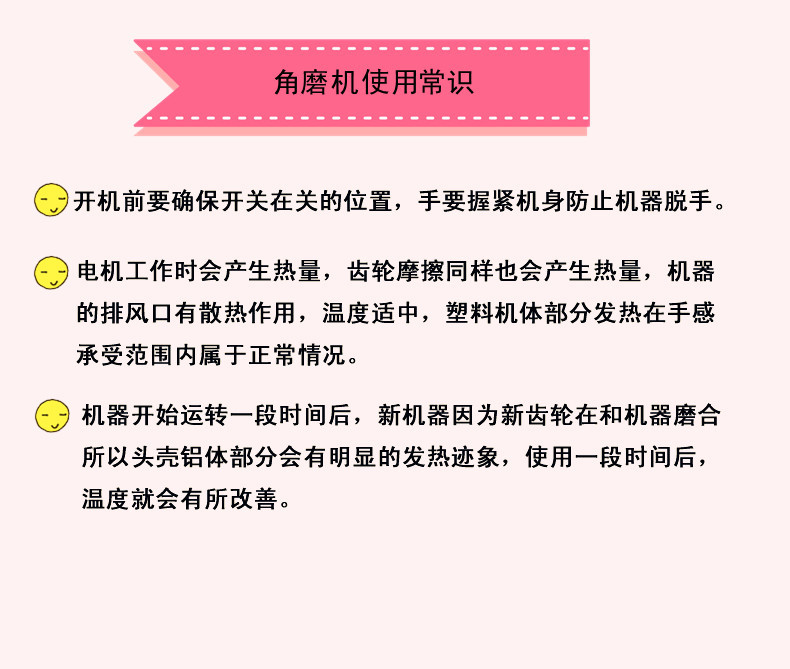 角磨机使用常识

开机前要确保开关在关的位置，手要握紧机身防止机器脱手。

电机工作时会产生热量，齿轮摩擦同样也会产生热量，机器的排风口有散热作用，温度适中，塑料机体部分发热在手感承受范围内属于正常情况。

机器开始运转一段时间后，新机器因为新齿轮在和机器磨合所以头壳铝体部分会有明显的发热迹象，使用一段时间后，温度就会有所改善。